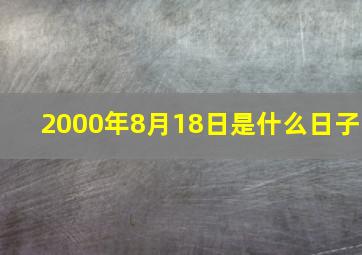 2000年8月18日是什么日子